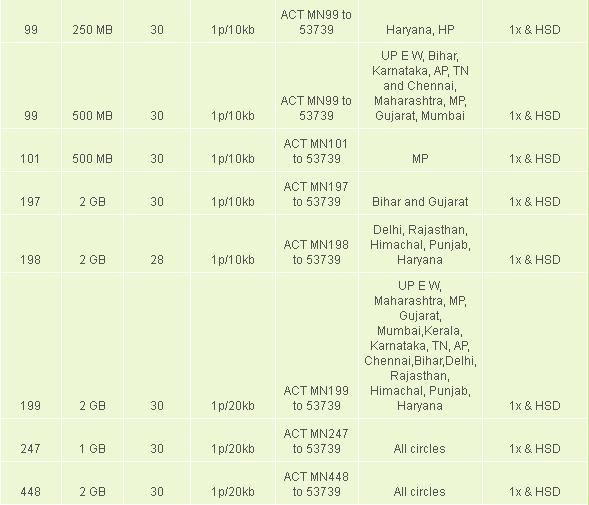 | | | | | | | |
|---|---|---|---|---|---|---|
| 99 | 250 MB | 30 | 1p/10kb | ACT MN99 to 53739 | Haryana, HP | 1x & HSD |
| 99 | 500 MB | 30 | 1p/10kb | ACT MN99 to 53739 | UP E W, Bihar, Karnataka, AP, TN and Chennai, Maharashtra, MP, Gujarat, Mumbai | 1x & HSD |
| 101 | 500 MB | 30 | 1p/10kb | ACT MN101 to 53739 | MP | 1x & HSD |
| 197 | 2 GB | 30 | 1p/10kb | ACT MN197 to 53739 | Bihar and Gujarat | 1x & HSD |
| 198 | 2 GB | 28 | 1p/10kb | ACT MN198 to 53739 | Delhi, Rajasthan, Himachal, Punjab, Haryana | 1x & HSD |
| 199 | 2 GB | 30 | 1p/20kb | ACT MN199 to 53739 | UP E W, Maharashtra, MP, Gujarat, Mumbai,Kerala, Karnataka, TN, AP, Chennai,Bihar,Delhi, Rajasthan, Himachal, Punjab, Haryana | 1x & HSD |
| 247 | 1 GB | 30 | 1p/20kb | ACT MN247 to 53739 | All circles | 1x & HSD |
| 448 | 2 GB | 30 | 1p/20kb | ACT MN448 to 53739 | All circles | 1x & HSD |